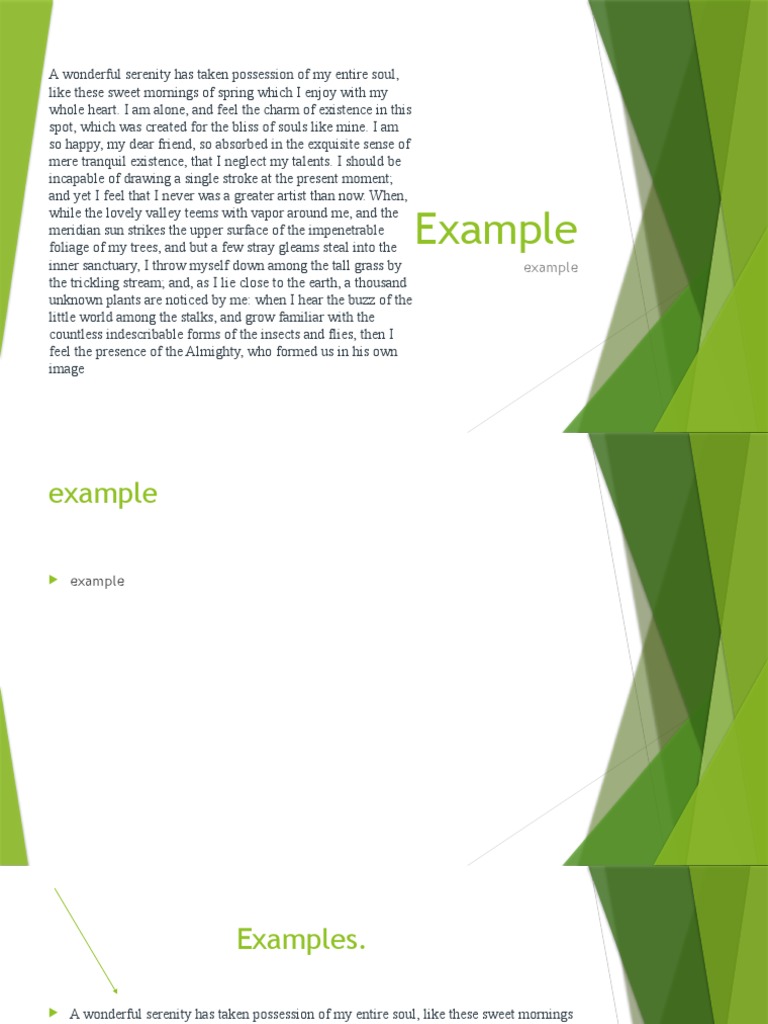 A wonderful serenity has taken possession of my entire soul, like these sweet mornings of spring which I enjoy with my whole heart. I am alone, and feel the charm of existence in this spot, which was created for the bliss of souls like mine. I am so happy, my dear friend, so absorbed in the exquisite sense of mere tranquil existence, that I neglect my talents. I should be incapable of drawing a single stroke at the present moment; and yet I feel that I never was a greater artist than now. When, while the lovely valley teems with vapor around me, and the meridian sun strikes the upper surface of the impenetrable foliage of my trees, and but a few stray gleams steal into the inner sanctuary, I throw myself down among the tall grass by the trickling stream; and, as I lie close to the earth, a thousand unknown plants are noticed by me: when I hear the buzz of the little world among the stalks, and grow familiar with the countless indescribable forms of the insects and flies, then I feel the presence of the Almighty, who formed us in his own image

Example

example

example

example

Examples.

A wonderful serenity has taken possession of my entire soul, like these sweet mornings